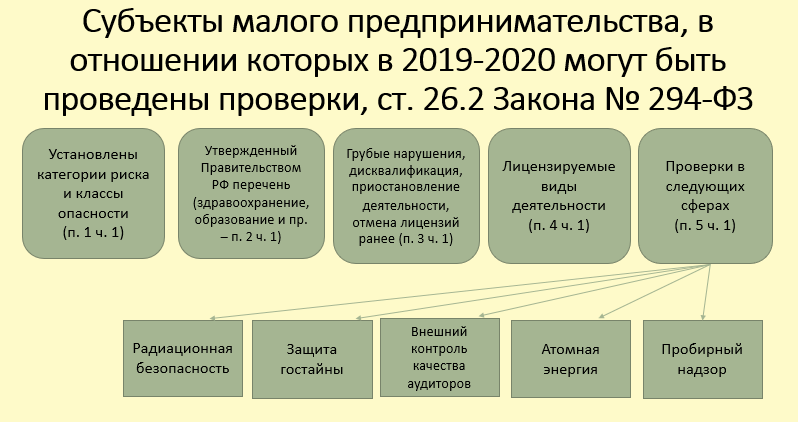 Субъекты малого предпринимательства, в отношении которых в 2019-2020 могут быть проведены проверки, ст. 26.2 Закона № 294-ФЗ

Установлены категории риска и классы опасности (п. 1 ч. 1)

Утвержденный Правительством РФ перечень (здравоохранение, образование и пр. – п. 2 ч. 1)

Грубые нарушения, дисквалификация, приостановление деятельности, отмена лицензий ранее (п. 3 ч. 1)

Лицензируемые виды деятельности (п. 4 ч. 1)

Проверки в следующих сферах (п. 5 ч. 1)

Радиационная безопасность

Защита гостайны

Внешний контроль качества аудиторов

Атомная энергия

Пробирный надзор